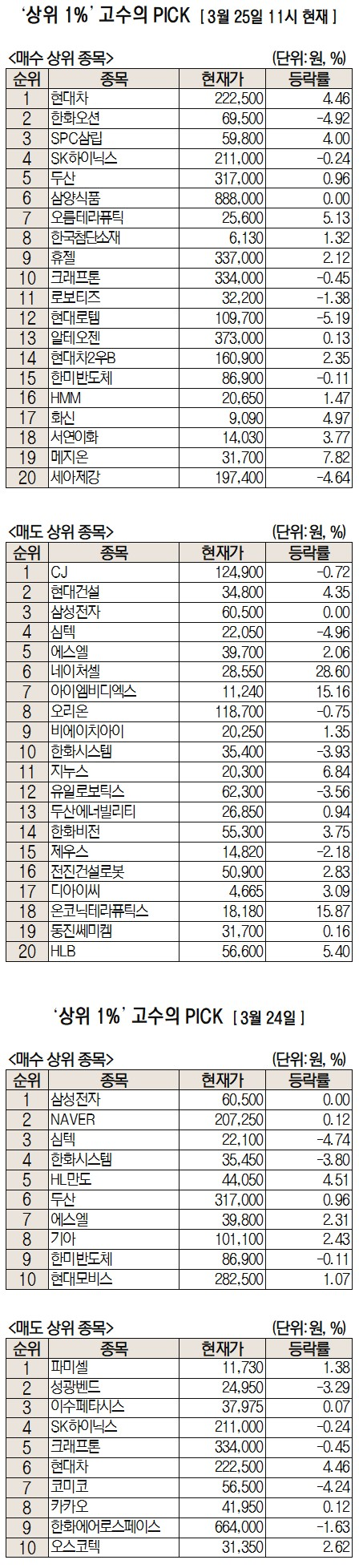 '상위 1%' 고수의 PICK [ 3월 25일 11시 현재 ]

<매수 상위 종목> (단위: 원, %)

| 순위 | 종목 | 현재가 | 등락률 |
|---|---|---|---|
| 1 | 현대차 | 222,500 | 4.46 |
| 2 | 한화오션 | 69,500 | -4.92 |
| 3 | SPC삼립 | 59,800 | 4.00 |
| 4 | SK하이닉스 | 211,000 | -0.24 |
| 5 | 두산 | 317,000 | 0.96 |
| 6 | 삼양식품 | 888,000 | 0.00 |
| 7 | 오름테라퓨틱 | 25,600 | 5.13 |
| 8 | 한국첨단소재 | 6,130 | 1.32 |
| 9 | 휴젤 | 337,000 | 2.12 |
| 10 | 크래프톤 | 334,000 | -0.45 |
| 11 | 로보티즈 | 32,200 | -1.38 |
| 12 | 현대로템 | 109,700 | -5.19 |
| 13 | 알테오젠 | 373,000 | 0.13 |
| 14 | 현대차2우B | 160,900 | 2.35 |
| 15 | 한미반도체 | 86,900 | -0.11 |
| 16 | HMM | 20,650 | 1.47 |
| 17 | 화신 | 9,090 | 4.97 |
| 18 | 서연이화 | 14,030 | 3.77 |
| 19 | 메지온 | 31,700 | 7.82 |
| 20 | 세아제강 | 197,400 | -4.64 |

<매도 상위 종목> (단위: 원, %)

| 순위 | 종목 | 현재가 | 등락률 |
|---|---|---|---|
| 1 | CJ | 124,900 | -0.72 |
| 2 | 현대건설 | 34,800 | 4.35 |
| 3 | 삼성전자 | 60,500 | 0.00 |
| 4 | 심텍 | 22,050 | -4.96 |
| 5 | 에스엘 | 39,700 | 2.06 |
| 6 | 네이처셀 | 28,550 | 28.60 |
| 7 | 아이엠비디엑스 | 11,240 | 15.16 |
| 8 | 오리온 | 118,700 | -0.75 |
| 9 | 비에이치아이 | 20,250 | 1.35 |
| 10 | 한화시스템 | 35,400 | -3.93 |
| 11 | 지누스 | 20,300 | 6.84 |
| 12 | 유일로보틱스 | 62,300 | -3.56 |
| 13 | 두산에너빌리티 | 26,850 | 0.94 |
| 14 | 한화비전 | 55,300 | 3.75 |
| 15 | 제우스 | 14,820 | -2.18 |
| 16 | 전진건설로봇 | 50,900 | 2.83 |
| 17 | 디아이씨 | 4,665 | 3.09 |
| 18 | 온코닉테라퓨틱스 | 18,180 | 15.87 |
| 19 | 동진쎄미켐 | 31,700 | 0.16 |
| 20 | HLB | 56,600 | 5.40 |

'상위 1%' 고수의 PICK [ 3월 24일 ]

<매수 상위 종목> (단위: 원, %)

| 순위 | 종목 | 현재가 | 등락률 |
|---|---|---|---|
| 1 | 삼성전자 | 60,500 | 0.00 |
| 2 | NAVER | 207,250 | 0.12 |
| 3 | 심텍 | 22,100 | -4.74 |
| 4 | 한화시스템 | 35,450 | -3.80 |
| 5 | HL만도 | 44,050 | 4.51 |
| 6 | 두산 | 317,000 | 0.96 |
| 7 | 에스엘 | 39,800 | 2.31 |
| 8 | 기아 | 101,100 | 2.43 |
| 9 | 한미반도체 | 86,900 | -0.11 |
| 10 | 현대모비스 | 282,500 | 1.07 |

<매도 상위 종목> (단위: 원, %)

| 순위 | 종목 | 현재가 | 등락률 |
|---|---|---|---|
| 1 | 파미셀 | 11,730 | 1.38 |
| 2 | 성광벤드 | 24,950 | -3.29 |
| 3 | 이수페타시스 | 37,975 | 0.07 |
| 4 | SK하이닉스 | 211,000 | -0.24 |
| 5 | 크래프톤 | 334,000 | -0.45 |
| 6 | 현대차 | 222,500 | 4.46 |
| 7 | 코미코 | 56,500 | -4.24 |
| 8 | 카카오 | 41,950 | 0.12 |
| 9 | 한화에어로스페이스 | 664,000 | -1.63 |
| 10 | 오스코텍 | 31,350 | 2.62 |